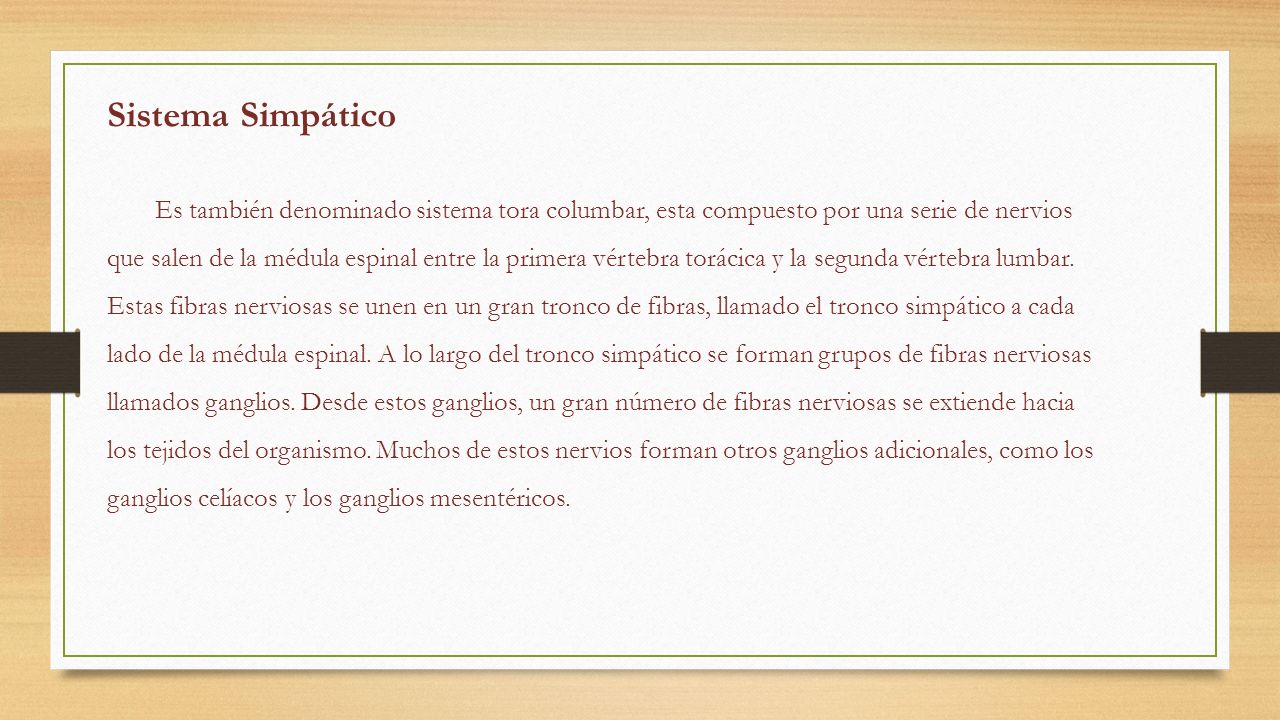 Sistema Simpático

Es también denominado sistema tora columbar, esta compuesto por una serie de nervios que salen de la médula espinal entre la primera vértebra torácica y la segunda vértebra lumbar. Estas fibras nerviosas se unen en un gran tronco de fibras, llamado el tronco simpático a cada lado de la médula espinal. A lo largo del tronco simpático se forman grupos de fibras nerviosas llamados ganglios. Desde estos ganglios, un gran número de fibras nerviosas se extiende hacia los tejidos del organismo. Muchos de estos nervios forman otros ganglios adicionales, como los ganglios celíacos y los ganglios mesentéricos.